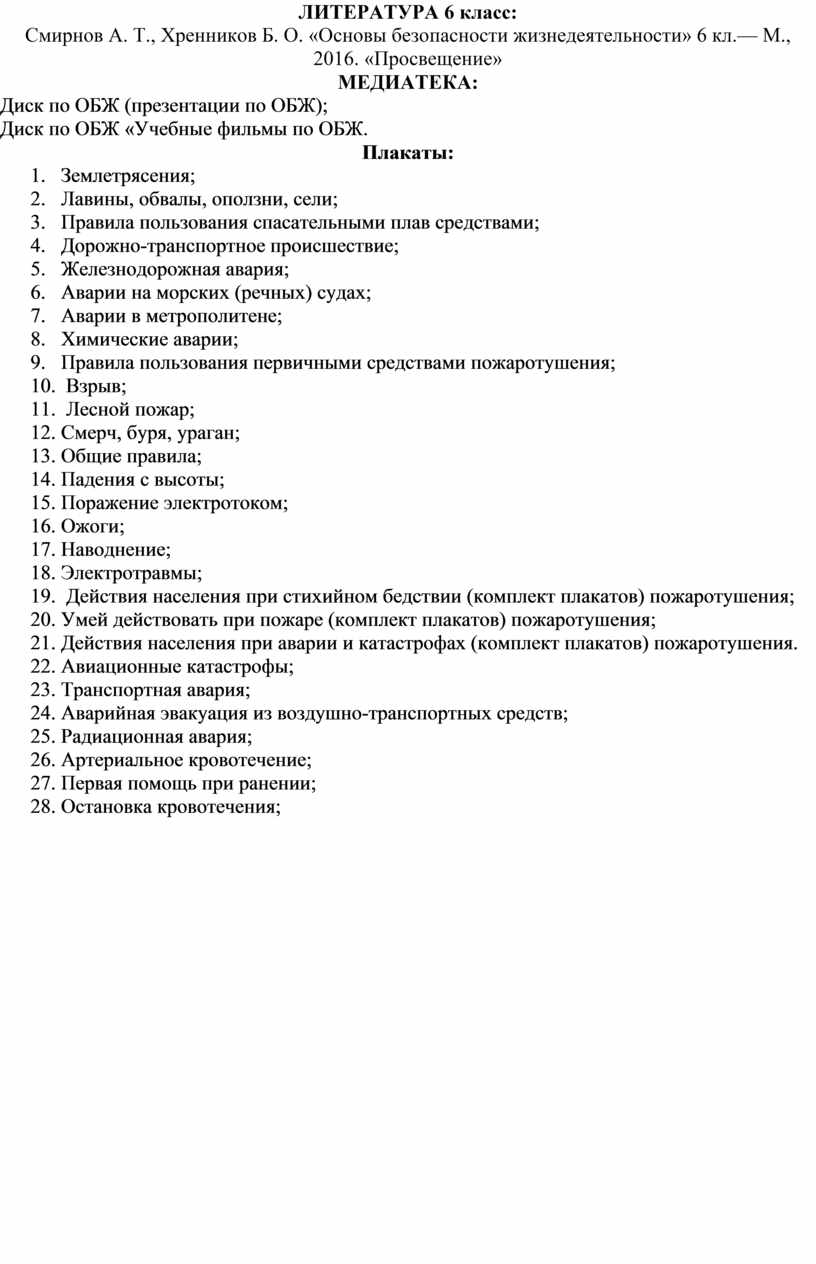 ЛИТЕРАТУРА 6 класс:
Смирнов А. Т., Хренников Б. О. «Основы безопасности жизнедеятельности» 6 кл.— М., 2016. «Просвещение»
МЕДИАТЕКА:
Диск по ОБЖ (презентации по ОБЖ);
Диск по ОБЖ «Учебные фильмы по ОБЖ.
Плакаты:
1. Землетрясения;
2. Лавины, обвалы, оползни, сели;
3. Правила пользования спасательными плав средствами;
4. Дорожно-транспортное происшествие;
5. Железнодорожная авария;
6. Аварии на морских (речных) судах;
7. Аварии в метрополитене;
8. Химические аварии;
9. Правила пользования первичными средствами пожаротушения;
10. Взрыв;
11. Лесной пожар;
12. Смерч, буря, ураган;
13. Общие правила;
14. Падения с высоты;
15. Поражение электротоком;
16. Ожоги;
17. Наводнение;
18. Электротравмы;
19. Действия населения при стихийном бедствии (комплект плакатов) пожаротушения;
20. Умей действовать при пожаре (комплект плакатов) пожаротушения;
21. Действия населения при аварии и катастрофах (комплект плакатов) пожаротушения.
22. Авиационные катастрофы;
23. Транспортная авария;
24. Аварийная эвакуация из воздушно-транспортных средств;
25. Радиационная авария;
26. Артериальное кровотечение;
27. Первая помощь при ранении;
28. Остановка кровотечения;